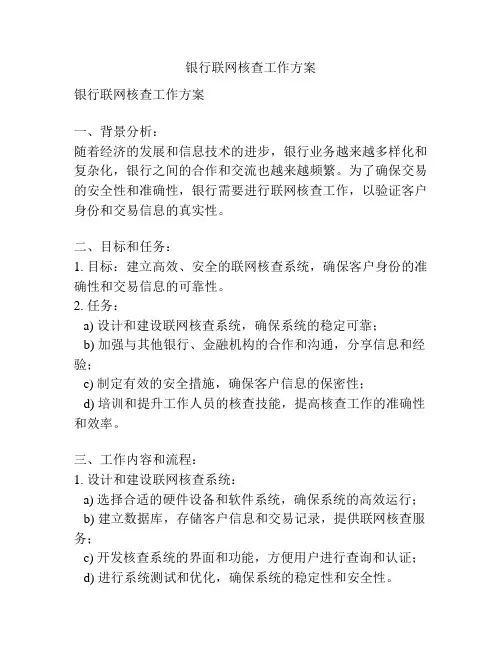 银行联网核查工作方案

银行联网核查工作方案

一、背景分析：
随着经济的发展和信息技术的进步，银行业务越来越多样化和复杂化，银行之间的合作和交流也越来越频繁。为了确保交易的安全性和准确性，银行需要进行联网核查工作，以验证客户身份和交易信息的真实性。

二、目标和任务：
1. 目标：建立高效、安全的联网核查系统，确保客户身份的准确性和交易信息的可靠性。
2. 任务：
a) 设计和建设联网核查系统，确保系统的稳定可靠；
b) 加强与其他银行、金融机构的合作和沟通，分享信息和经验；
c) 制定有效的安全措施，确保客户信息的保密性；
d) 培训和提升工作人员的核查技能，提高核查工作的准确性和效率。

三、工作内容和流程：
1. 设计和建设联网核查系统：
a) 选择合适的硬件设备和软件系统，确保系统的高效运行；
b) 建立数据库，存储客户信息和交易记录，提供联网核查服务；
c) 开发核查系统的界面和功能，方便用户进行查询和认证；
d) 进行系统测试和优化，确保系统的稳定性和安全性。